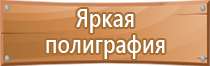 Яркая
полиграфия